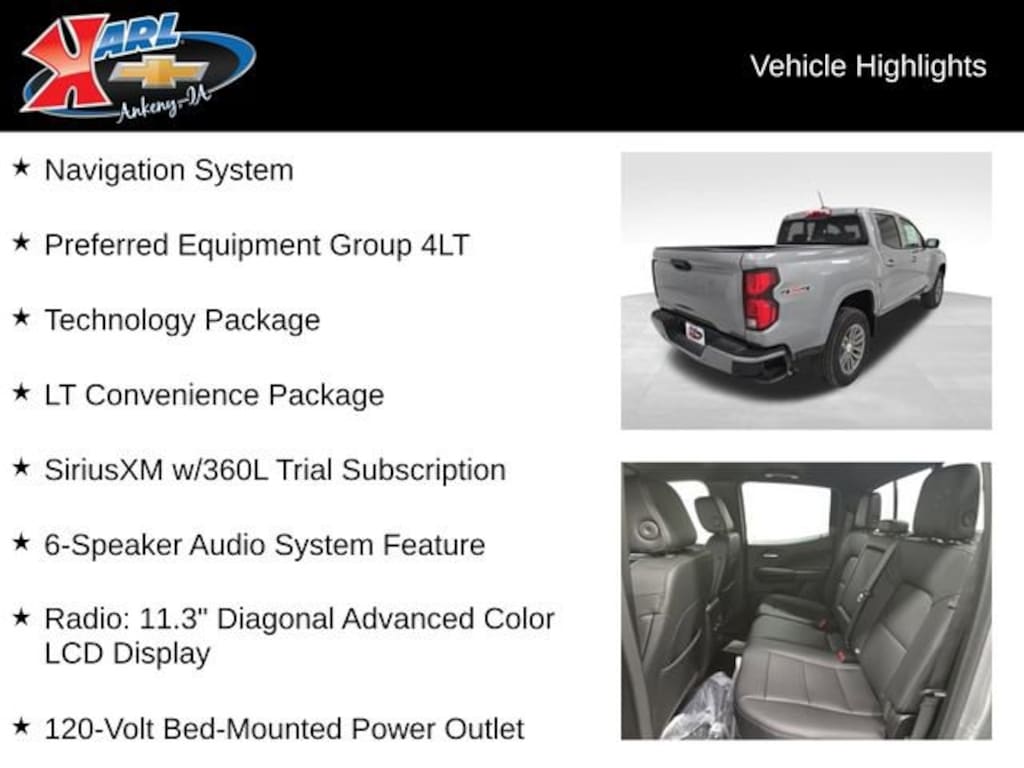 KARL
Ankeny-IA

Vehicle Highlights

★ Navigation System

★ Preferred Equipment Group 4LT

★ Technology Package

★ LT Convenience Package

★ SiriusXM w/360L Trial Subscription

★ 6-Speaker Audio System Feature

★ Radio: 11.3" Diagonal Advanced Color LCD Display

★ 120-Volt Bed-Mounted Power Outlet